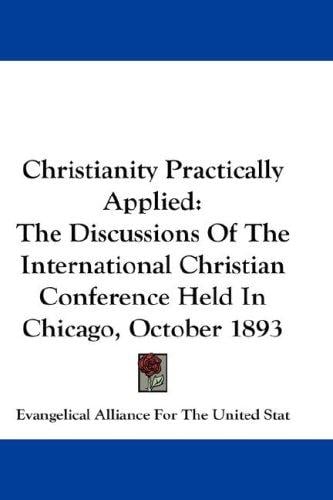 Christianity Practically Applied:
The Discussions Of The International Christian Conference Held In Chicago, October 1893

Evangelical Alliance For The United Stat